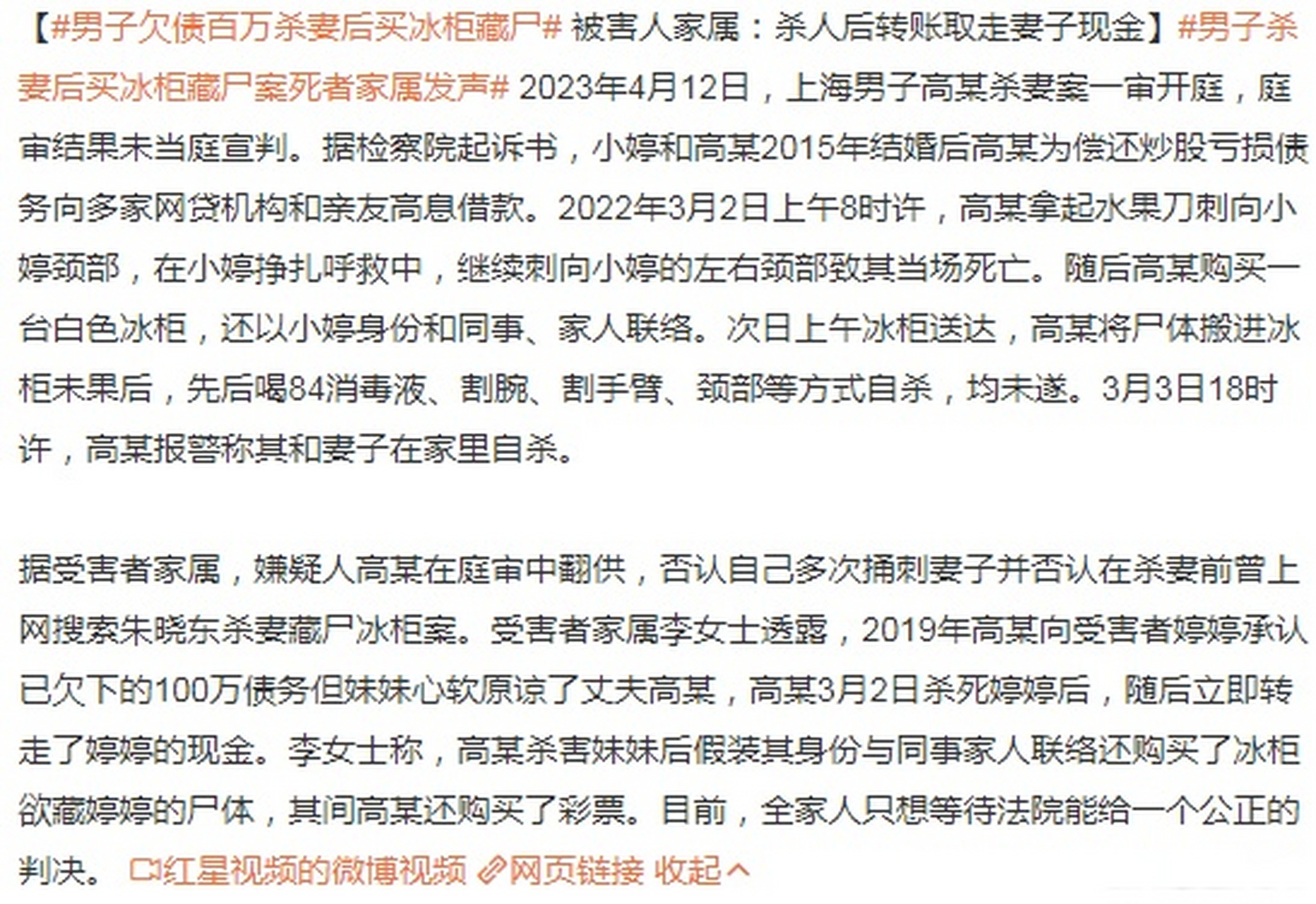 【#男子欠债百万杀妻后买冰柜藏尸# 被害人家属：杀人后转账取走妻子现金】#男子杀妻后买冰柜藏尸案死者家属发声# 2023年4月12日，上海男子高某杀妻案一审开庭，庭审结果未当庭宣判。据检察院起诉书，小婷和高某2015年结婚后高某为偿还炒股亏损债务向多家网贷机构和亲友高息借款。2022年3月2日上午8时许，高某拿起水果刀刺向小婷颈部，在小婷挣扎呼救中，继续刺向小婷的左右颈部致其当场死亡。随后高某购买一台白色冰柜，还以小婷身份和同事、家人联络。次日上午冰柜送达，高某将尸体搬进冰柜未果后，先后喝84消毒液、割腕、割手臂、颈部等方式自杀，均未遂。3月3日18时许，高某报警称其和妻子在家里自杀。

据受害者家属，嫌疑人高某在庭审中翻供，否认自己多次捅刺妻子并否认在杀妻前曾上网搜索朱晓东杀妻藏尸冰柜案。受害者家属李女士透露，2019年高某向受害者婷婷承认已欠下的100万债务但妹妹心软原谅了丈夫高某，高某3月2日杀死婷婷后，随后立即转走了婷婷的现金。李女士称，高某杀害妹妹后假装其身份与同事家人联络还购买了冰柜欲藏婷婷的尸体，其间高某还购买了彩票。目前，全家人只想等待法院能给一个公正的判决。 红星视频的微博视频 网页链接 收起